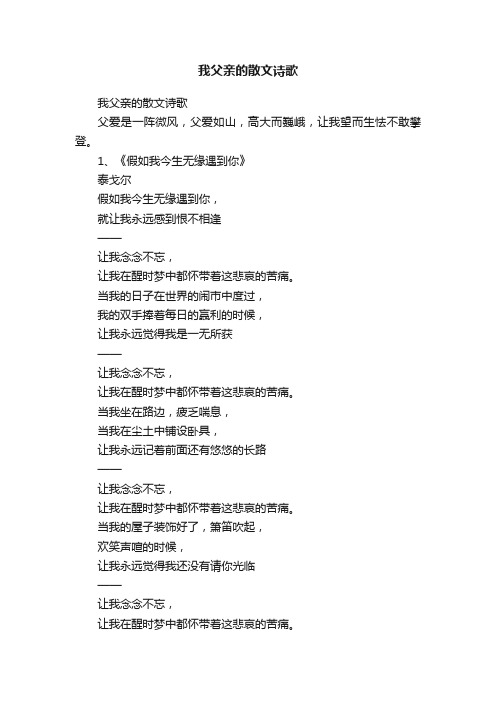 我父亲的散文诗歌

我父亲的散文诗歌

父爱是一阵微风，父爱如山，高大而巍峨，让我望而生怯不敢攀登。

1、《假如我今生无缘遇到你》

泰戈尔

假如我今生无缘遇到你，

就让我永远感到恨不相逢

——

让我念念不忘，

让我在醒时梦中都怀带着这悲哀的苦痛。

当我的日子在世界的闹市中度过，

我的双手捧着每日的赢利的时候，

让我永远觉得我是一无所获

——

让我念念不忘，

让我在醒时梦中都怀带着这悲哀的苦痛。

当我坐在路边，疲乏喘息，

当我在尘土中铺设卧具，

让我永远记着前面还有悠悠的长路

——

让我念念不忘，

让我在醒时梦中都怀带着这悲哀的苦痛。

当我的屋子装饰好了，箫笛吹起，

欢笑声喧的时候，

让我永远觉得我还没有请你光临

——

让我念念不忘，

让我在醒时梦中都怀带着这悲哀的苦痛。